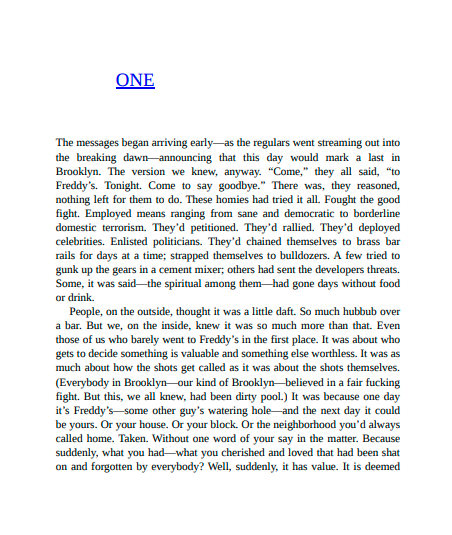 ONE

The messages began arriving early—as the regulars went streaming out into the breaking dawn—announcing that this day would mark a last in Brooklyn. The version we knew, anyway. “Come,” they all said, “to Freddy’s. Tonight. Come to say goodbye.” There was, they reasoned, nothing left for them to do. These homies had tried it all. Fought the good fight. Employed means ranging from sane and democratic to borderline domestic terrorism. They’d petitioned. They’d rallied. They’d deployed celebrities. Enlisted politicians. They’d chained themselves to brass bar rails for days at a time; strapped themselves to bulldozers. A few tried to gunk up the gears in a cement mixer; others had sent the developers threats. Some, it was said—the spiritual among them—had gone days without food or drink.

People, on the outside, thought it was a little daft. So much hubbub over a bar. But we, on the inside, knew it was so much more than that. Even those of us who barely went to Freddy’s in the first place. It was about who gets to decide something is valuable and something else worthless. It was as much about how the shots get called as it was about the shots themselves. (Everybody in Brooklyn—our kind of Brooklyn—believed in a fair fucking fight. But this, we all knew, had been dirty pool.) It was because one day it’s Freddy’s—some other guy’s watering hole—and the next day it could be yours. Or your house. Or your block. Or the neighborhood you’d always called home. Taken. Without one word of your say in the matter. Because suddenly, what you had—what you cherished and loved that had been shat on and forgotten by everybody? Well, suddenly, it has value. It is deemed